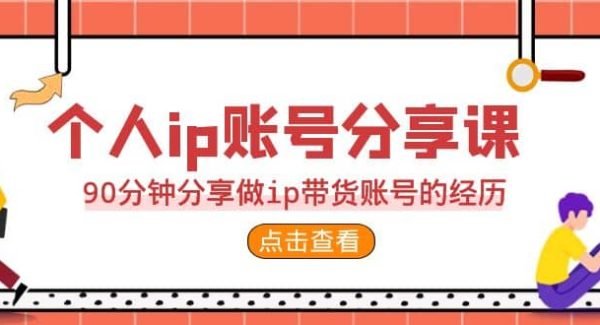 个人ip账号分享课

90分钟分享做ip带货账号的经历

点击查看